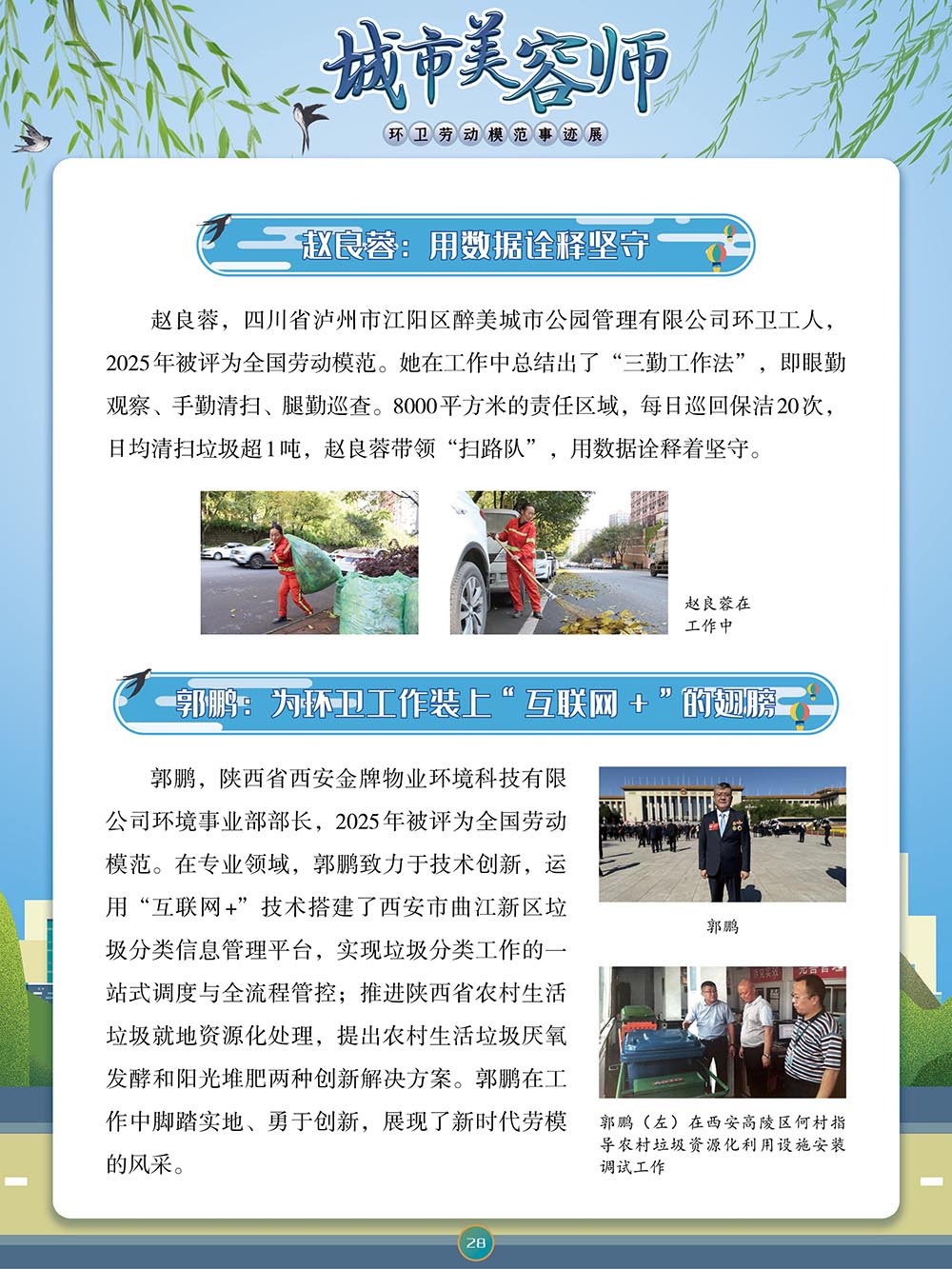 城市美容师

环卫劳动模范事迹展

赵良蓉：用数据诠释坚守

赵良蓉，四川省泸州市江阳区醉美城市公园管理有限公司环卫工人，2025年被评为全国劳动模范。她在工作中总结出了“三勤工作法”，即眼勤观察、手勤清扫、腿勤巡查。8000平方米的责任区域，每日巡回保洁20次，日均清扫垃圾超1吨，赵良蓉带领“扫路队”，用数据诠释着坚守。

赵良蓉在工作中

郭鹏：为环卫工作装上“互联网+”的翅膀

郭鹏，陕西省西安金牌物业环境科技有限公司环境事业部部长，2025年被评为全国劳动模范。在专业领域，郭鹏致力于技术创新，运用“互联网+”技术搭建了西安市曲江新区垃圾分类信息管理平台，实现垃圾分类工作的一站式调度与全流程管控；推进陕西省农村生活垃圾就地资源化处理，提出农村生活垃圾厌氧发酵和阳光堆肥两种创新解决方案。郭鹏在工作中脚踏实地、勇于创新，展现了新时代劳模的风采。

郭鹏

郭鹏（左）在西安高陵区何村指导农村垃圾资源化利用设施安装调试工作

28